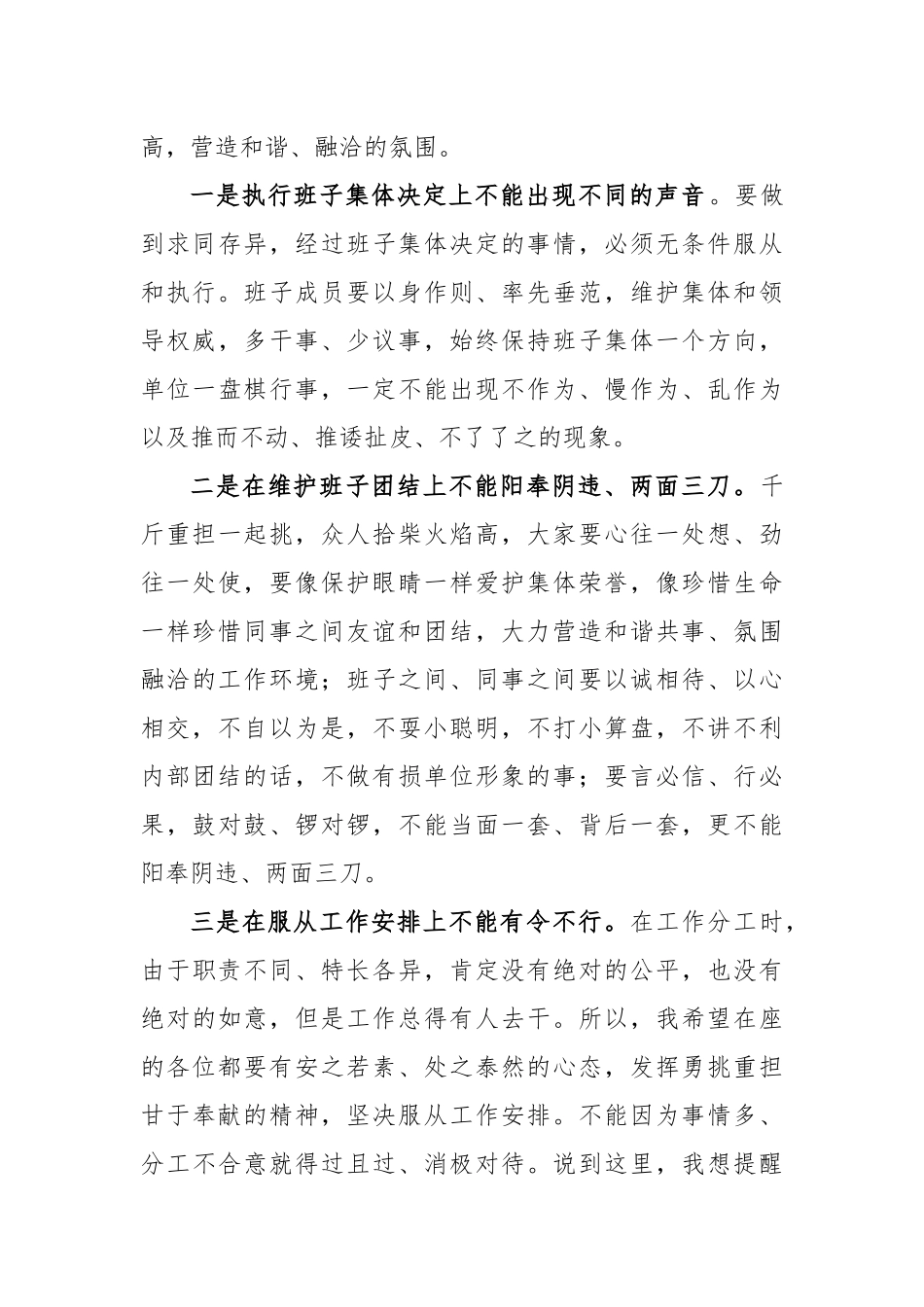 高，营造和谐、融洽的氛围。

一是执行班子集体决定上不能出现不同的声音。要做到求同存异，经过班子集体决定的事情，必须无条件服从和执行。班子成员要以身作则、率先垂范，维护集体和领导权威，多干事、少议事，始终保持班子集体一个方向，单位一盘棋行事，一定不能出现不作为、慢作为、乱作为以及推而不动、推诿扯皮、不了了之的现象。

二是在维护班子团结上不能阳奉阴违、两面三刀。千斤重担一起挑，众人拾柴火焰高，大家要心往一处想、劲往一处使，要像保护眼睛一样爱护集体荣誉，像珍惜生命一样珍惜同事之间友谊和团结，大力营造和谐共事、氛围融洽的工作环境；班子之间、同事之间要以诚相待、以心相交，不自以为是，不耍小聪明，不打小算盘，不讲不利内部团结的话，不做有损单位形象的事；要言必信、行必果，鼓对鼓、锣对锣，不能当面一套、背后一套，更不能阳奉阴违、两面三刀。

三是在服从工作安排上不能有令不行。在工作分工时，由于职责不同、特长各异，肯定没有绝对的公平，也没有绝对的如意，但是工作总得有人去干。所以，我希望在座的各位都要有安之若素、处之泰然的心态，发挥勇挑重担甘于奉献的精神，坚决服从工作安排。不能因为事情多、分工不合意就得过且过、消极对待。说到这里，我想提醒